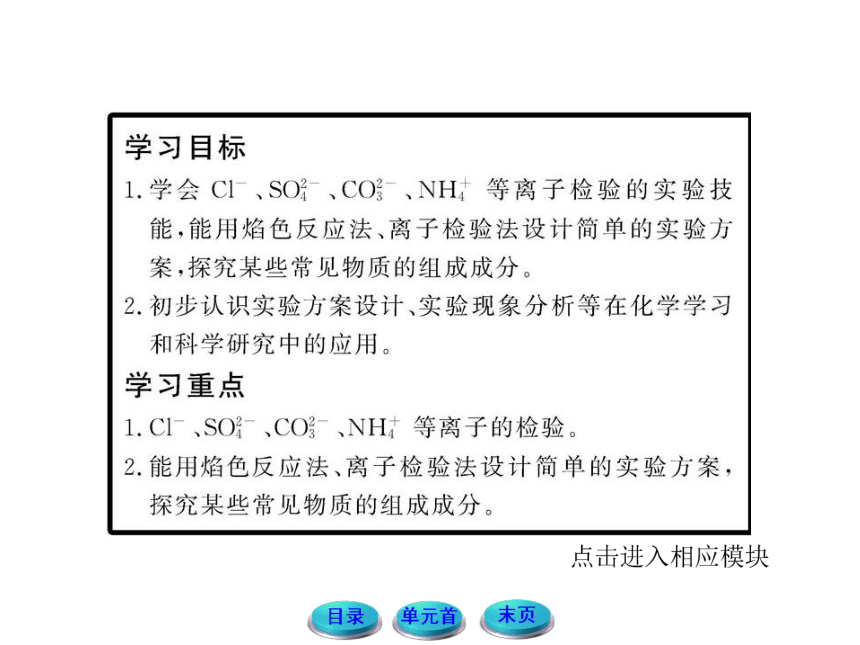 学习目标

1. 学会 $Cl^-$、$SO_4^{2-}$、$CO_3^{2-}$、$NH_4^+$ 等离子检验的实验技能，能用焰色反应法、离子检验法设计简单的实验方案，探究某些常见物质的组成成分。

2. 初步认识实验方案设计、实验现象分析等在化学学习和科学研究中的应用。

学习重点

1. $Cl^-$、$SO_4^{2-}$、$CO_3^{2-}$、$NH_4^+$ 等离子的检验。

2. 能用焰色反应法、离子检验法设计简单的实验方案，探究某些常见物质的组成成分。

点击进入相应模块

目录 单元首 末页